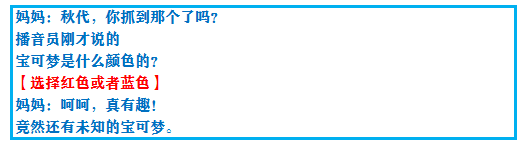 妈妈：秋代，你抓到那个了吗？
播音员刚才说的
宝可梦是什么颜色的？
【 选择红色或者蓝色 】
妈妈：呵呵，真有趣！
竟然还有未知的宝可梦。